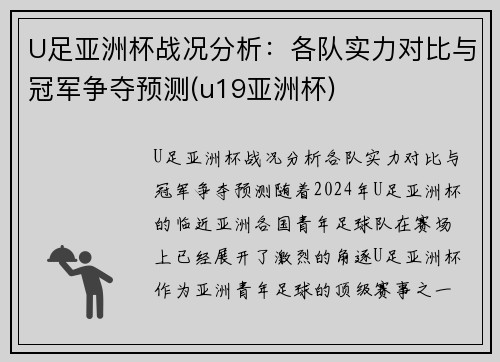 U足亚洲杯战况分析：各队实力对比与冠军争夺预测(u19亚洲杯)

U足亚洲杯战况分析各队实力对比与冠军争夺预测随着2024年U足亚洲杯的临近亚洲各国青年足球队在赛场上已经展开了激烈的角逐U足亚洲杯作为亚洲青年足球的顶级赛事之一